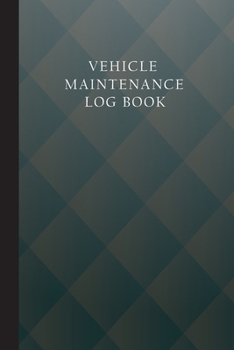 VEHICLE
MAINTENANCE
LOG BOOK